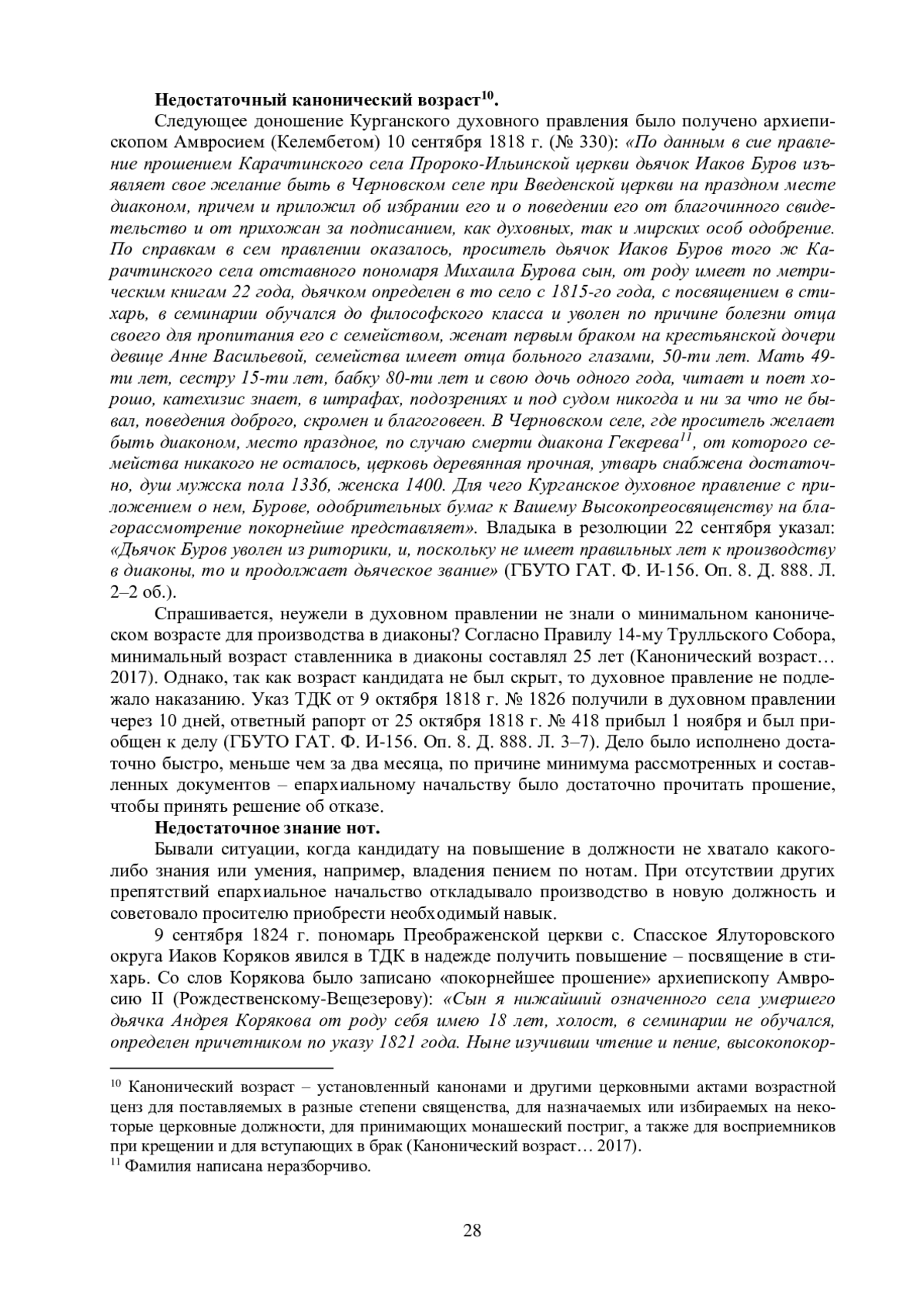 **Недостаточный канонический возраст$^{10}$.**

Следующее доношение Курганского духовного правления было получено архиепископом Амвросием (Келембетом) 10 сентября 1818 г. (№ 330): *«По данным в сие правление прошением Карачтинского села Пророко-Ильинской церкви дьячок Иаков Буров изъявляет свое желание быть в Черновском селе при Введенской церкви на праздном месте диаконом, причем и приложил об избрании его и о поведении его от благочинного свидетельство и от прихожан за подписанием, как духовных, так и мирских особ одобрение. По справкам в сем правлении оказалось, проситель дьячок Иаков Буров того ж Карачтинского села отставного пономаря Михаила Бурова сын, от роду имеет по метрическим книгам 22 года, дьячком определен в то село с 1815-го года, с посвящением в стихарь, в семинарии обучался до философского класса и уволен по причине болезни отца своего для пропитания его с семейством, женат первым браком на крестьянской дочери девице Анне Васильевой, семейства имеет отца больного глазами, 50-ти лет. Мать 49-ти лет, сестру 15-ти лет, бабку 80-ти лет и свою дочь одного года, читает и поет хорошо, катехизис знает, в штрафах, подозрениях и под судом никогда и ни за что не бывал, поведения доброго, скромен и благоговеен. В Черновском селе, где проситель желает быть диаконом, место праздное, по случаю смерти диакона Гекерева$^{11}$, от которого семейства никакого не осталось, церковь деревянная прочная, утварь снабжена достаточно, душ мужска пола 1336, женска 1400. Для чего Курганское духовное правление с приложением о нем, Бурове, одобрительных бумаг к Вашему Высокопреосвященству на благорассмотрение покорнейше представляет».* Владыка в резолюции 22 сентября указал: *«Дьячок Буров уволен из риторики, и, поскольку не имеет правильных лет к производству в диаконы, то и продолжает дьяческое звание»* (ГБУТО ГАТ. Ф. И-156. Оп. 8. Д. 888. Л. 2–2 об.).

Спрашивается, неужели в духовном правлении не знали о минимальном каноническом возрасте для производства в диаконы? Согласно Правилу 14-му Трулльского Собора, минимальный возраст ставленника в диаконы составлял 25 лет (Канонический возраст… 2017). Однако, так как возраст кандидата не был скрыт, то духовное правление не подлежало наказанию. Указ ТДК от 9 октября 1818 г. № 1826 получили в духовном правлении через 10 дней, ответный рапорт от 25 октября 1818 г. № 418 прибыл 1 ноября и был приобщен к делу (ГБУТО ГАТ. Ф. И-156. Оп. 8. Д. 888. Л. 3–7). Дело было исполнено достаточно быстро, меньше чем за два месяца, по причине минимума рассмотренных и составленных документов – епархиальному начальству было достаточно прочитать прошение, чтобы принять решение об отказе.

**Недостаточное знание нот.**

Бывали ситуации, когда кандидату на повышение в должности не хватало какого-либо знания или умения, например, владения пением по нотам. При отсутствии других препятствий епархиальное начальство откладывало производство в новую должность и советовало просителю приобрести необходимый навык.

9 сентября 1824 г. пономарь Преображенской церкви с. Спасское Ялуторовского округа Иаков Коряков явился в ТДК в надежде получить повышение – посвящение в стихарь. Со слов Корякова было записано «покорнейшее прошение» архиепископу Амвросию II (Рождественскому-Вещезерову): *«Сын я нижайший означенного села умершего дьячка Андрея Корякова от роду себя имею 18 лет, холост, в семинарии не обучался, определен причетником по указу 1821 года. Ныне изучивши чтение и пение, высокопокор-*

$^{10}$ Канонический возраст – установленный канонами и другими церковными актами возрастной ценз для поставляемых в разные степени священства, для назначаемых или избираемых на некоторые церковные должности, для принимающих монашеский постриг, а также для восприемников при крещении и для вступающих в брак (Канонический возраст… 2017).

$^{11}$ Фамилия написана неразборчиво.

28